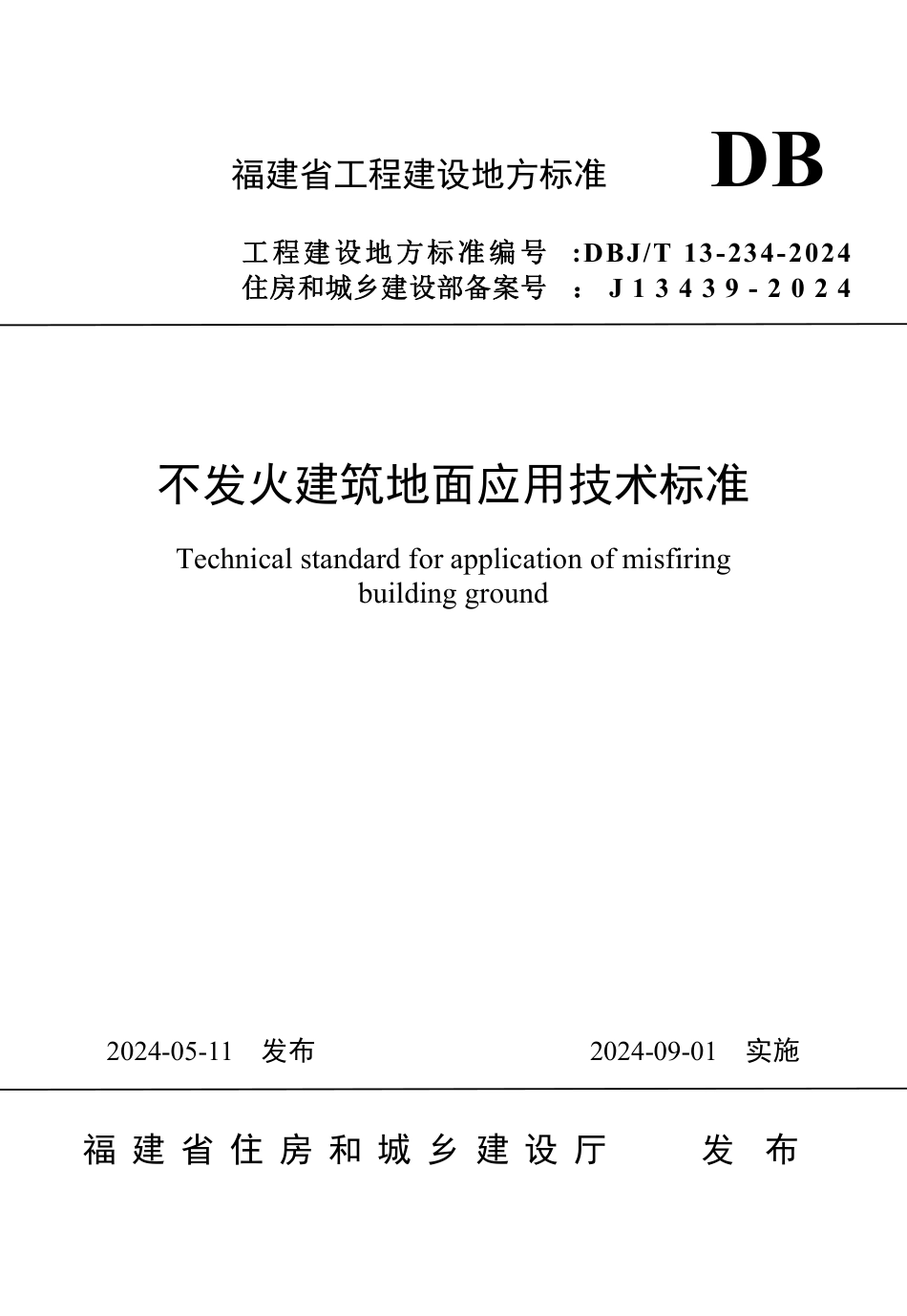 福建省工程建设地方标准 DB

工程建设地方标准编号 :DBJ/T 13-234-2024
住房和城乡建设部备案号 : J13439-2024

不发火建筑地面应用技术标准

Technical standard for application of misfiring building ground

2024-05-11 发布 2024-09-01 实施

福建省住房和城乡建设厅 发布